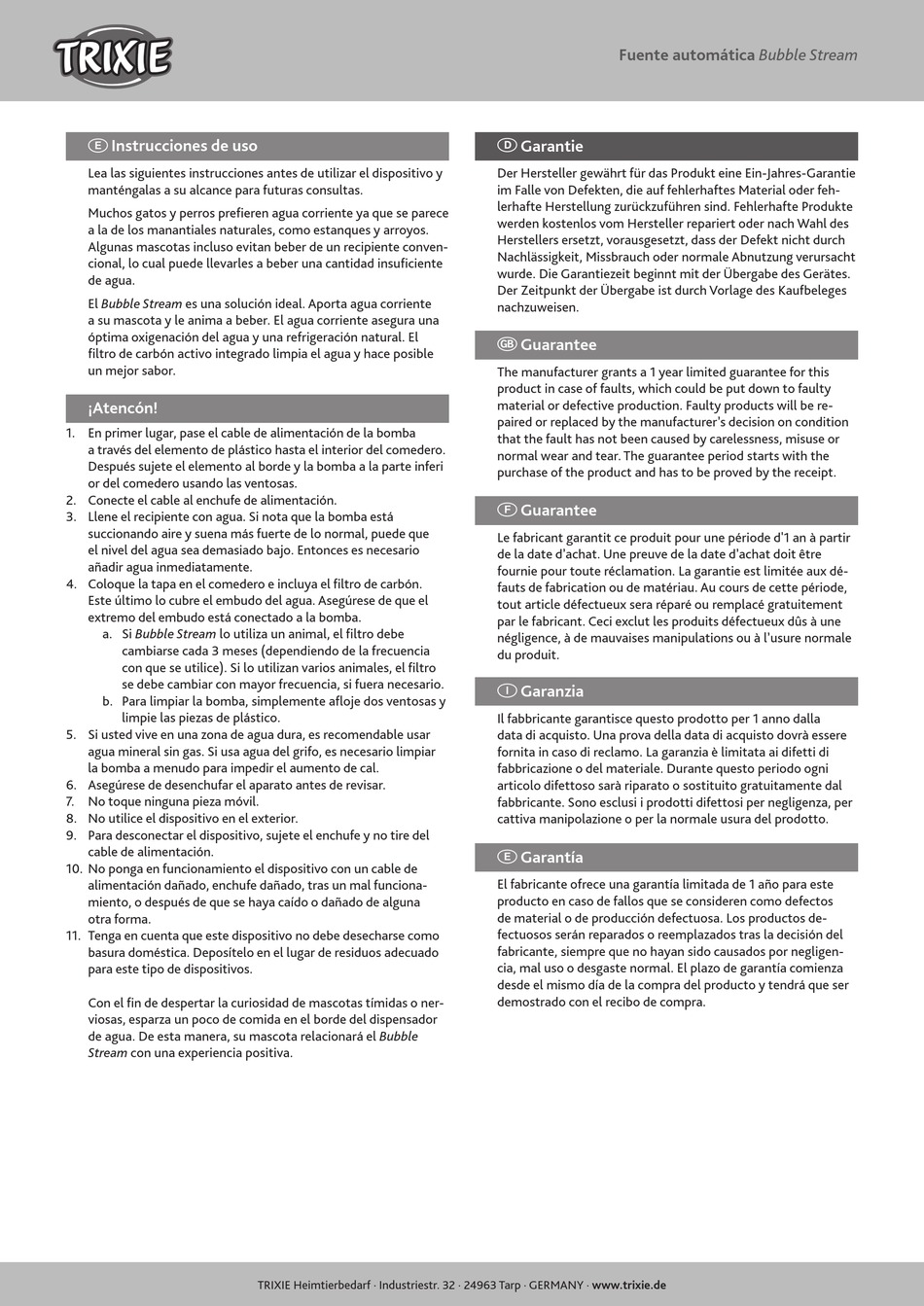 TRIXIE

Fuente automática Bubble Stream

E Instrucciones de uso

Lea las siguientes instrucciones antes de utilizar el dispositivo y manténgalas a su alcance para futuras consultas.

Muchos gatos y perros prefieren agua corriente ya que se parece a la de los manantiales naturales, como estanques y arroyos. Algunas mascotas incluso evitan beber de un recipiente convencional, lo cual puede llevarles a beber una cantidad insuficiente de agua.

El Bubble Stream es una solución ideal. Aporta agua corriente a su mascota y le anima a beber. El agua corriente asegura una óptima oxigenación del agua y una refrigeración natural. El filtro de carbón activo integrado limpia el agua y hace posible un mejor sabor.

¡Atencón!

1. En primer lugar, pase el cable de alimentación de la bomba a través del elemento de plástico hasta el interior del comedero. Después sujete el elemento al borde y la bomba a la parte inferi or del comedero usando las ventosas.
2. Conecte el cable al enchufe de alimentación.
3. Llene el recipiente con agua. Si nota que la bomba está succionando aire y suena más fuerte de lo normal, puede que el nivel del agua sea demasiado bajo. Entonces es necesario añadir agua inmediatamente.
4. Coloque la tapa en el comedero e incluya el filtro de carbón. Este último lo cubre el embudo del agua. Asegúrese de que el extremo del embudo está conectado a la bomba.
a. Si Bubble Stream lo utiliza un animal, el filtro debe cambiarse cada 3 meses (dependiendo de la frecuencia con que se utilice). Si lo utilizan varios animales, el filtro se debe cambiar con mayor frecuencia, si fuera necesario.
b. Para limpiar la bomba, simplemente afloje dos ventosas y limpie las piezas de plástico.
5. Si usted vive en una zona de agua dura, es recomendable usar agua mineral sin gas. Si usa agua del grifo, es necesario limpiar la bomba a menudo para impedir el aumento de cal.
6. Asegúrese de desenchufar el aparato antes de revisar.
7. No toque ninguna pieza móvil.
8. No utilice el dispositivo en el exterior.
9. Para desconectar el dispositivo, sujete el enchufe y no tire del cable de alimentación.
10. No ponga en funcionamiento el dispositivo con un cable de alimentación dañado, enchufe dañado, tras un mal funcionamiento, o después de que se haya caído o dañado de alguna otra forma.
11. Tenga en cuenta que este dispositivo no debe desecharse como basura doméstica. Deposítelo en el lugar de residuos adecuado para este tipo de dispositivos.

Con el fin de despertar la curiosidad de mascotas tímidas o nerviosas, esparza un poco de comida en el borde del dispensador de agua. De esta manera, su mascota relacionará el Bubble Stream con una experiencia positiva.

D Garantie

Der Hersteller gewährt für das Produkt eine Ein-Jahres-Garantie im Falle von Defekten, die auf fehlerhaftes Material oder fehlerhafte Herstellung zurückzuführen sind. Fehlerhafte Produkte werden kostenlos vom Hersteller repariert oder nach Wahl des Herstellers ersetzt, vorausgesetzt, dass der Defekt nicht durch Nachlässigkeit, Missbrauch oder normale Abnutzung verursacht wurde. Die Garantiezeit beginnt mit der Übergabe des Gerätes. Der Zeitpunkt der Übergabe ist durch Vorlage des Kaufbeleges nachzuweisen.

GB Guarantee

The manufacturer grants a 1 year limited guarantee for this product in case of faults, which could be put down to faulty material or defective production. Faulty products will be repaired or replaced by the manufacturer's decision on condition that the fault has not been caused by carelessness, misuse or normal wear and tear. The guarantee period starts with the purchase of the product and has to be proved by the receipt.

F Guarantee

Le fabricant garantit ce produit pour une période d'1 an à partir de la date d'achat. Une preuve de la date d'achat doit être fournie pour toute réclamation. La garantie est limitée aux défauts de fabrication ou de matériau. Au cours de cette période, tout article défectueux sera réparé ou remplacé gratuitement par le fabricant. Ceci exclut les produits défectueux dûs à une négligence, à de mauvaises manipulations ou à l'usure normale du produit.

I Garanzia

Il fabbricante garantisce questo prodotto per 1 anno dalla data di acquisto. Una prova della data di acquisto dovrà essere fornita in caso di reclamo. La garanzia è limitata ai difetti di fabbricazione o del materiale. Durante questo periodo ogni articolo difettoso sarà riparato o sostituito gratuitamente dal fabbricante. Sono esclusi i prodotti difettosi per negligenza, per cattiva manipolazione o per la normale usura del prodotto.

E Garantía

El fabricante ofrece una garantía limitada de 1 año para este producto en caso de fallos que se consideren como defectos de material o de producción defectuosa. Los productos defectuosos serán reparados o reemplazados tras la decisión del fabricante, siempre que no hayan sido causados por negligencia, mal uso o desgaste normal. El plazo de garantía comienza desde el mismo día de la compra del producto y tendrá que ser demostrado con el recibo de compra.

TRIXIE Heimtierbedarf · Industriestr. 32 · 24963 Tarp · GERMANY · www.trixie.de